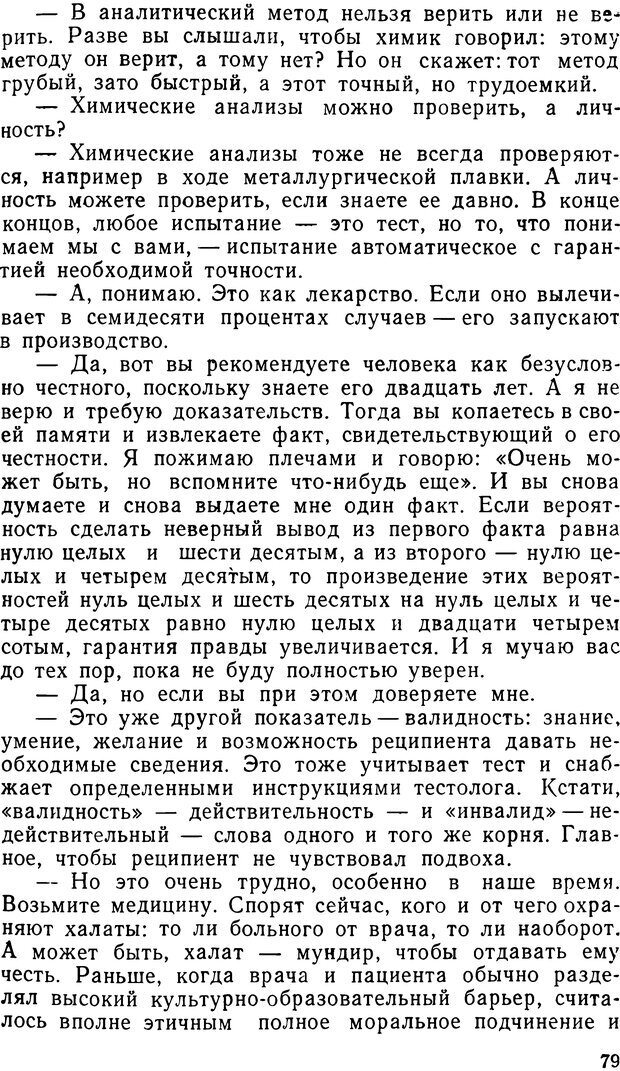 — В аналитический метод нельзя верить или не верить. Разве вы слышали, чтобы химик говорил: этому методу он верит, а тому нет? Но он скажет: тот метод грубый, зато быстрый, а этот точный, но трудоемкий.

— Химические анализы можно проверить, а личность?

— Химические анализы тоже не всегда проверяются, например в ходе металлургической плавки. А личность можете проверить, если знаете ее давно. В конце концов, любое испытание — это тест, но то, что понимаем мы с вами, — испытание автоматическое с гарантией необходимой точности.

— А, понимаю. Это как лекарство. Если оно вылечивает в семидесяти процентах случаев — его запускают в производство.

— Да, вот вы рекомендуете человека как безусловно честного, поскольку знаете его двадцать лет. А я не верю и требую доказательств. Тогда вы копаетесь в своей памяти и извлекаете факт, свидетельствующий о его честности. Я пожимаю плечами и говорю: «Очень может быть, но вспомните что-нибудь еще». И вы снова думаете и снова выдаете мне один факт. Если вероятность сделать неверный вывод из первого факта равна нулю целых и шести десятым, а из второго — нулю целых и четырем десятым, то произведение этих вероятностей нуль целых и шесть десятых на нуль целых и четыре десятых равно нулю целых и двадцати четырем сотым, гарантия правды увеличивается. И я мучаю вас до тех пор, пока не буду полностью уверен.

— Да, но если вы при этом доверяете мне.

— Это уже другой показатель — валидность: знание, умение, желание и возможность реципиента давать необходимые сведения. Это тоже учитывает тест и снабжает определенными инструкциями тестолога. Кстати, «валидность» — действительность — и «инвалид» — недействительный — слова одного и того же корня. Главное, чтобы реципиент не чувствовал подвоха.

— Но это очень трудно, особенно в наше время. Возьмите медицину. Спорят сейчас, кого и от чего охраняют халаты: то ли больного от врача, то ли наоборот. А может быть, халат — мундир, чтобы отдавать ему честь. Раньше, когда врача и пациента обычно разделял высокий культурно-образовательный барьер, считалось вполне этичным полное моральное подчинение и

79